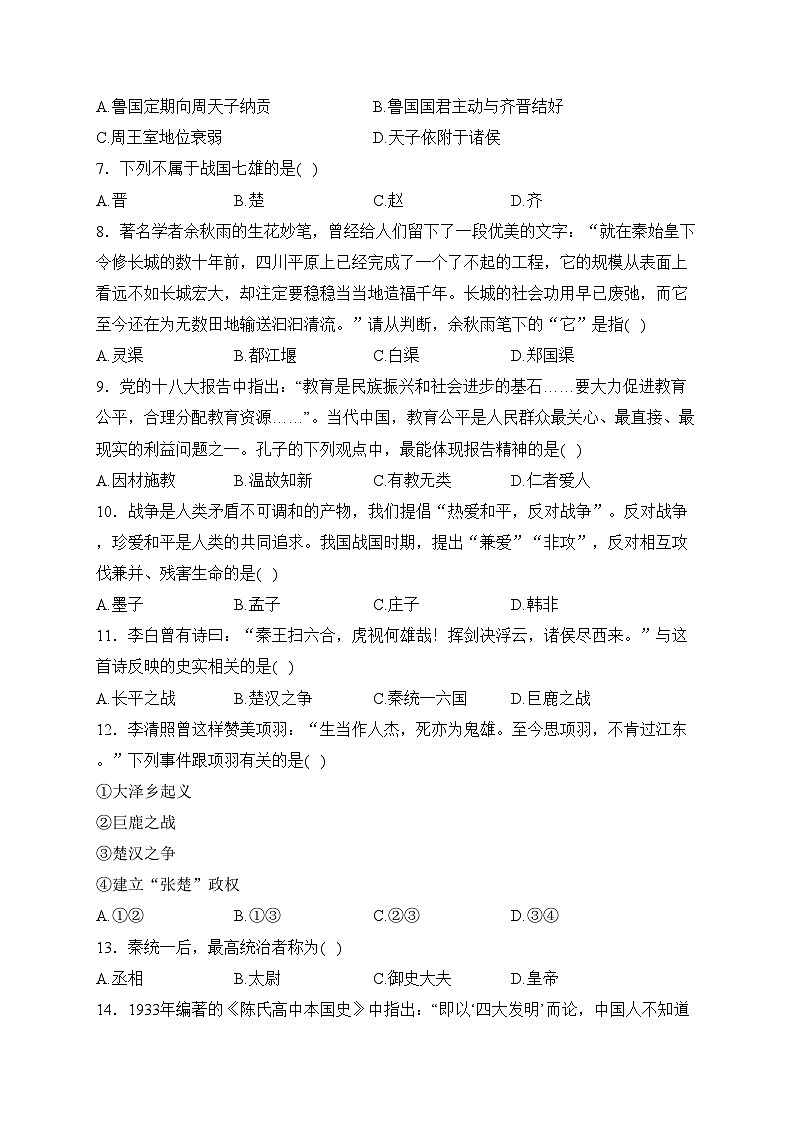 A.鲁国定期向周天子纳贡　　B.鲁国国君主动与齐晋结好
C.周王室地位衰弱　　D.天子依附于诸侯
7．下列不属于战国七雄的是( )
A.晋　　B.楚　　C.赵　　D.齐
8．著名学者余秋雨的生花妙笔，曾经给人们留下了一段优美的文字：“就在秦始皇下令修长城的数十年前，四川平原上已经完成了一个了不起的工程，它的规模从表面上看远不如长城宏大，却注定要稳稳当当地造福千年。长城的社会功用早已废弛，而它至今还在为无数田地输送汩汩清流。”请从判断，余秋雨笔下的“它”是指( )
A.灵渠　　B.都江堰　　C.白渠　　D.郑国渠
9．党的十八大报告中指出：“教育是民族振兴和社会进步的基石……要大力促进教育公平，合理分配教育资源……”。当代中国，教育公平是人民群众最关心、最直接、最现实的利益问题之一。孔子的下列观点中，最能体现报告精神的是( )
A.因材施教　　B.温故知新　　C.有教无类　　D.仁者爱人
10．战争是人类矛盾不可调和的产物，我们提倡“热爱和平，反对战争”。反对战争，珍爱和平是人类的共同追求。我国战国时期，提出“兼爱”“非攻”，反对相互攻伐兼并、残害生命的是( )
A.墨子　　B.孟子　　C.庄子　　D.韩非
11．李白曾有诗曰：“秦王扫六合，虎视何雄哉！挥剑决浮云，诸侯尽西来。”与这首诗反映的史实相关的是( )
A.长平之战　　B.楚汉之争　　C.秦统一六国　　D.巨鹿之战
12．李清照曾这样赞美项羽：“生当作人杰，死亦为鬼雄。至今思项羽，不肯过江东。”下列事件跟项羽有关的是( )
①大泽乡起义
②巨鹿之战
③楚汉之争
④建立“张楚”政权
A.①②　　B.①③　　C.②③　　D.③④
13．秦统一后，最高统治者称为( )
A.丞相　　B.太尉　　C.御史大夫　　D.皇帝
14．1933年编著的《陈氏高中本国史》中指出：“即以‘四大发明’而论，中国人不知道